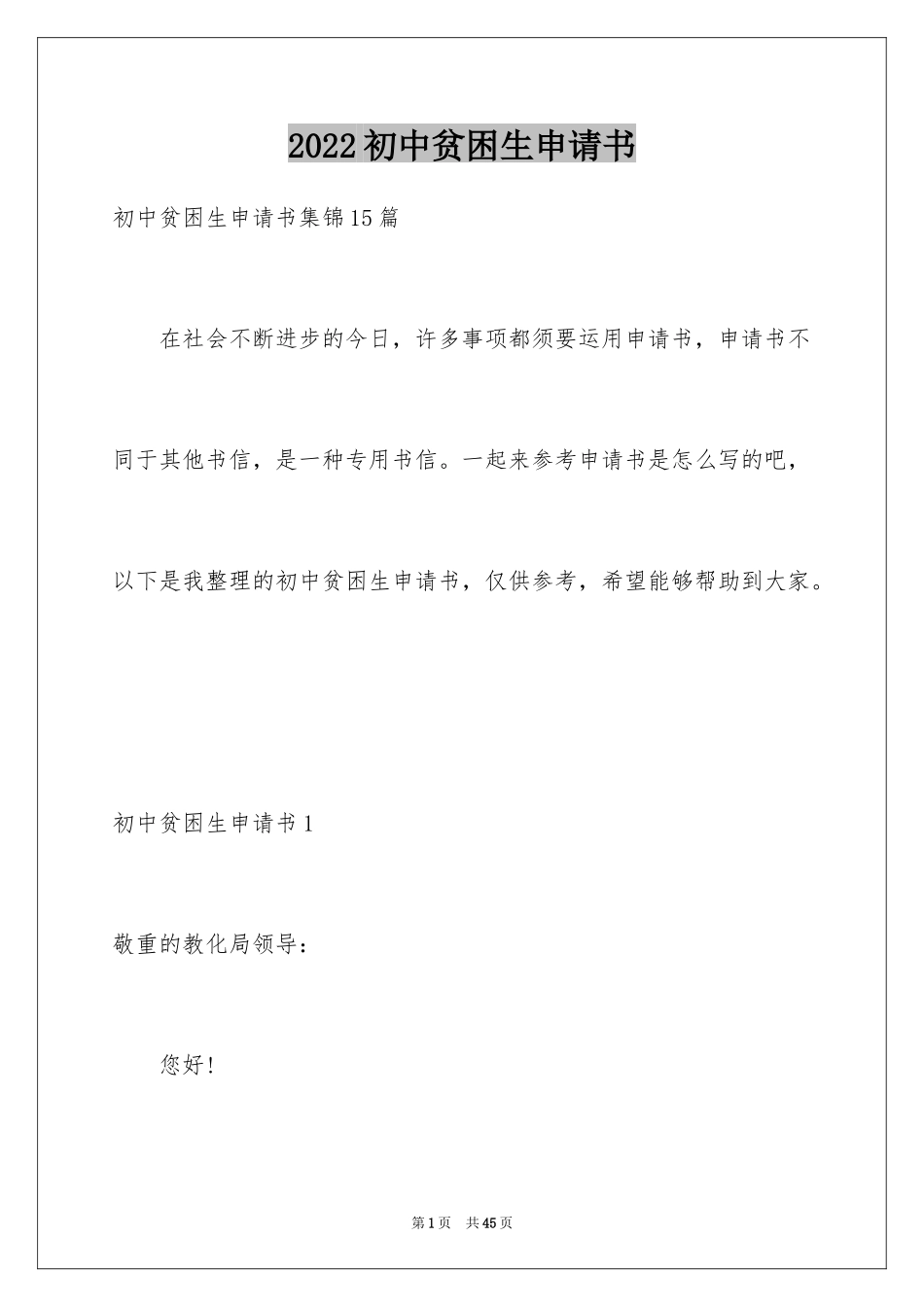 2022初中贫困生申请书

初中贫困生申请书集锦15篇

在社会不断进步的今日，许多事项都须要运用申请书，申请书不同于其他书信，是一种专用书信。一起来参考申请书是怎么写的吧，以下是我整理的初中贫困生申请书，仅供参考，希望能够帮助到大家。

初中贫困生申请书1

敬重的教化局领导：

您好！

第1页 共45页